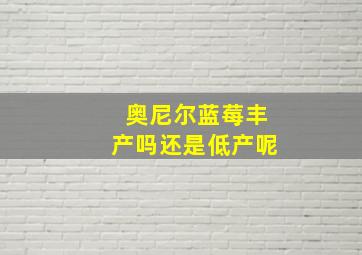 奥尼尔蓝莓丰产吗还是低产呢